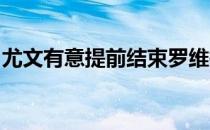 尤文有意提前结束罗维